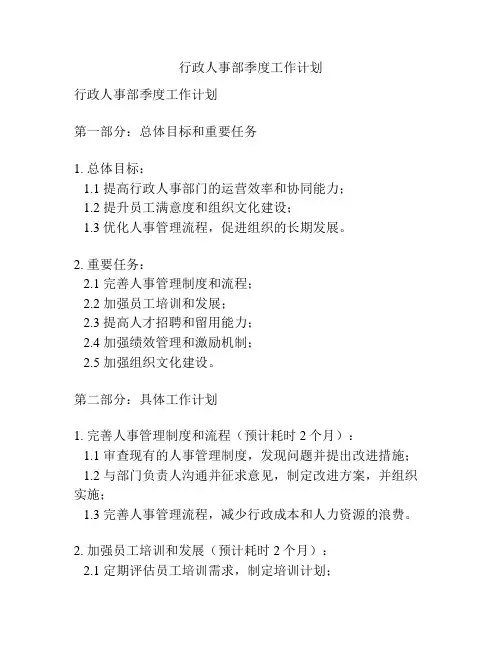 行政人事部季度工作计划

行政人事部季度工作计划

第一部分：总体目标和重要任务

1. 总体目标：
1.1 提高行政人事部门的运营效率和协同能力；
1.2 提升员工满意度和组织文化建设；
1.3 优化人事管理流程，促进组织的长期发展。

2. 重要任务：
2.1 完善人事管理制度和流程；
2.2 加强员工培训和发展；
2.3 提高人才招聘和留用能力；
2.4 加强绩效管理和激励机制；
2.5 加强组织文化建设。

第二部分：具体工作计划

1. 完善人事管理制度和流程（预计耗时 2 个月）：
1.1 审查现有的人事管理制度，发现问题并提出改进措施；
1.2 与部门负责人沟通并征求意见，制定改进方案，并组织实施；
1.3 完善人事管理流程，减少行政成本和人力资源的浪费。

2. 加强员工培训和发展（预计耗时 2 个月）：
2.1 定期评估员工培训需求，制定培训计划；